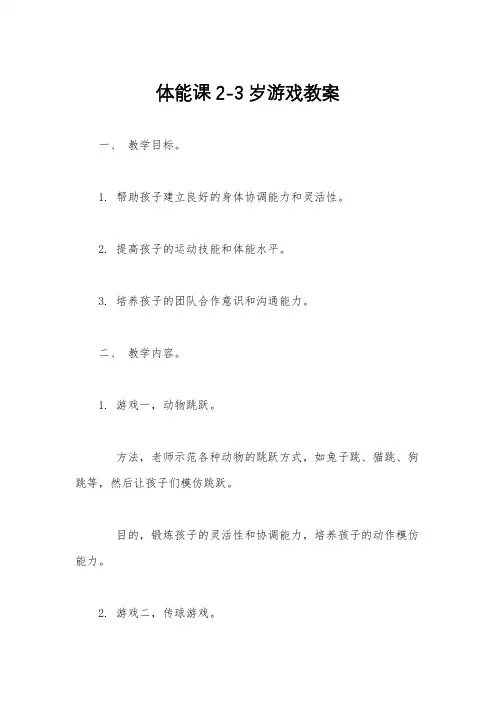 体能课 2-3 岁游戏教案

一、 教学目标。

1. 帮助孩子建立良好的身体协调能力和灵活性。

2. 提高孩子的运动技能和体能水平。

3. 培养孩子的团队合作意识和沟通能力。

二、 教学内容。

1. 游戏一，动物跳跃。

方法，老师示范各种动物的跳跃方式，如兔子跳、猫跳、狗跳等，然后让孩子们模仿跳跃。

目的，锻炼孩子的灵活性和协调能力，培养孩子的动作模仿能力。

2. 游戏二，传球游戏。